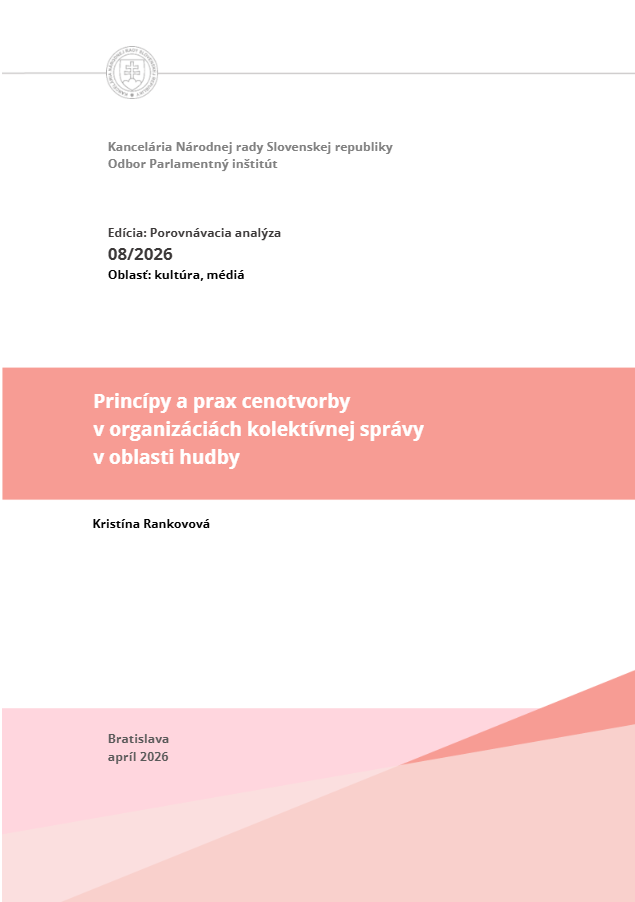 Kancelária Národnej rady Slovenskej republiky
Odbor Parlamentný inštitút

Edícia: Porovnávacia analýza
08/2026
Oblasť: kultúra, médiá

Princípy a prax cenotvorby
v organizáciách kolektívnej správy
v oblasti hudby

Kristína Rankovová

Bratislava
apríl 2026